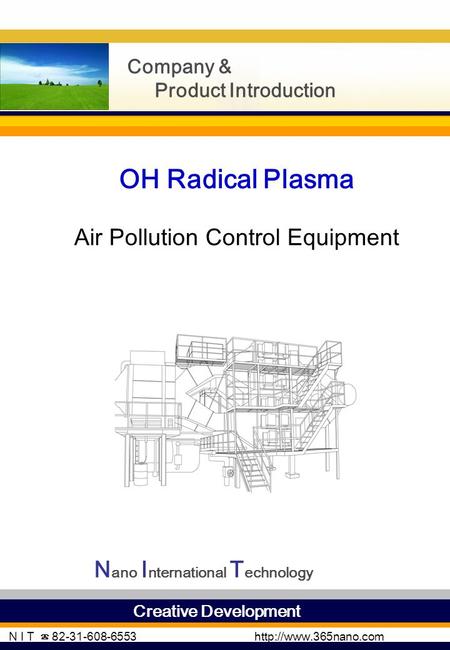 Company &
Product Introduction

OH Radical Plasma

Air Pollution Control Equipment

Nano International Technology

Creative Development

N I T ☎ 82-31-608-6553 http://www.365nano.com